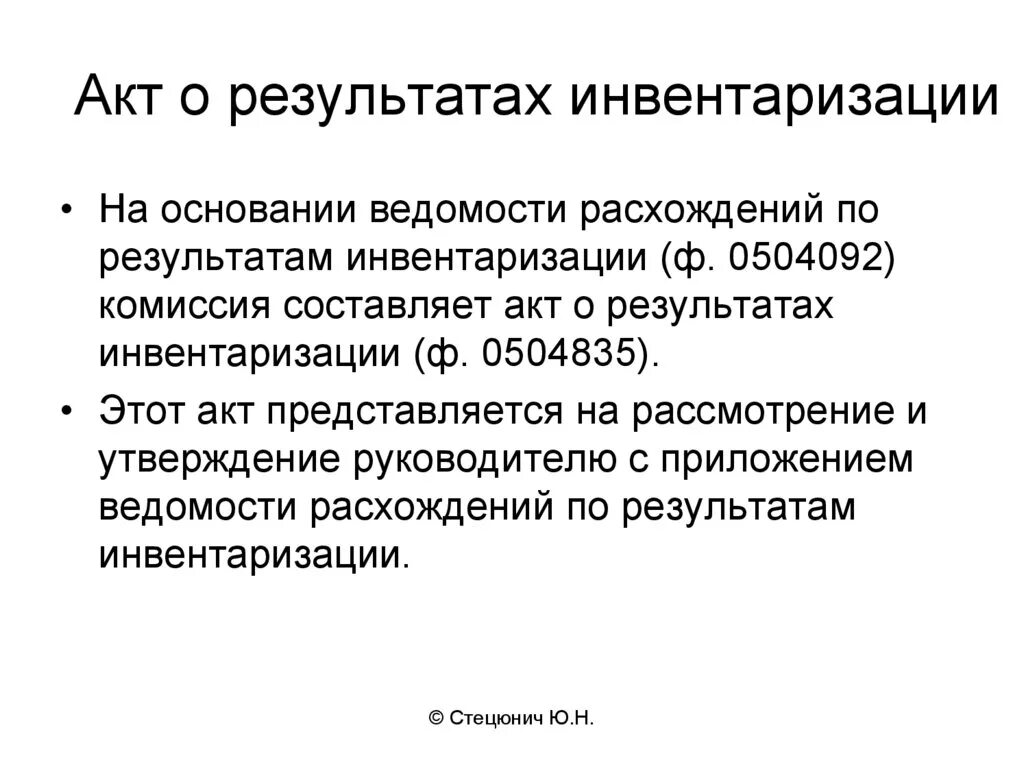 Акт о результатах инвентаризации

• На основании ведомости расхождений по результатам инвентаризации (ф. 0504092) комиссия составляет акт о результатах инвентаризации (ф. 0504835).
• Этот акт представляется на рассмотрение и утверждение руководителю с приложением ведомости расхождений по результатам инвентаризации.

© Стецюнич Ю.Н.